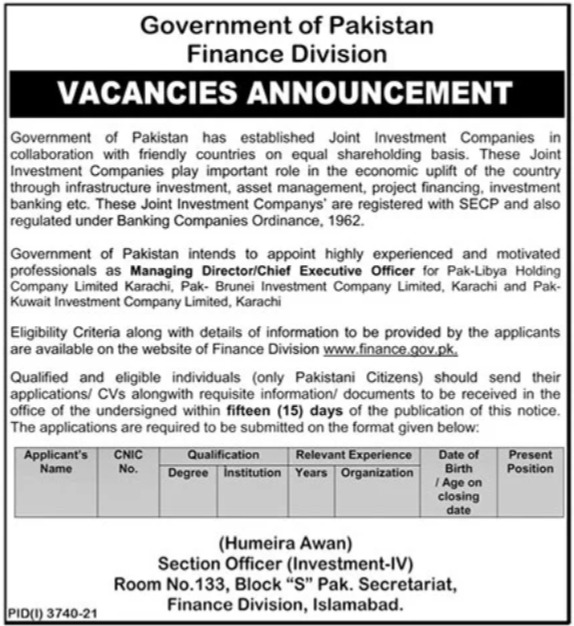 Government of Pakistan
Finance Division

VACANCIES ANNOUNCEMENT

Government of Pakistan has established Joint Investment Companies in collaboration with friendly countries on equal shareholding basis. These Joint Investment Companies play important role in the economic uplift of the country through infrastructure investment, asset management, project financing, investment banking etc. These Joint Investment Companys' are registered with SECP and also regulated under Banking Companies Ordinance, 1962.

Government of Pakistan intends to appoint highly experienced and motivated professionals as Managing Director/Chief Executive Officer for Pak-Libya Holding Company Limited Karachi, Pak- Brunei Investment Company Limited, Karachi and Pak-Kuwait Investment Company Limited, Karachi

Eligibility Criteria along with details of information to be provided by the applicants are available on the website of Finance Division www.finance.gov.pk.

Qualified and eligible individuals (only Pakistani Citizens) should send their applications/ CVs alongwith requisite information/ documents to be received in the office of the undersigned within fifteen (15) days of the publication of this notice. The applications are required to be submitted on the format given below:

| Applicant's Name | CNIC No. | Qualification | | Relevant Experience | | Date of Birth / Age on closing date | Present Position |
|---|---|---|---|---|---|---|---|
| | | Degree | Institution | Years | Organization | | |
| | | | | | | | |

(Humeira Awan)
Section Officer (Investment-IV)
Room No.133, Block "S" Pak. Secretariat,
Finance Division, Islamabad.

PID(I) 3740-21